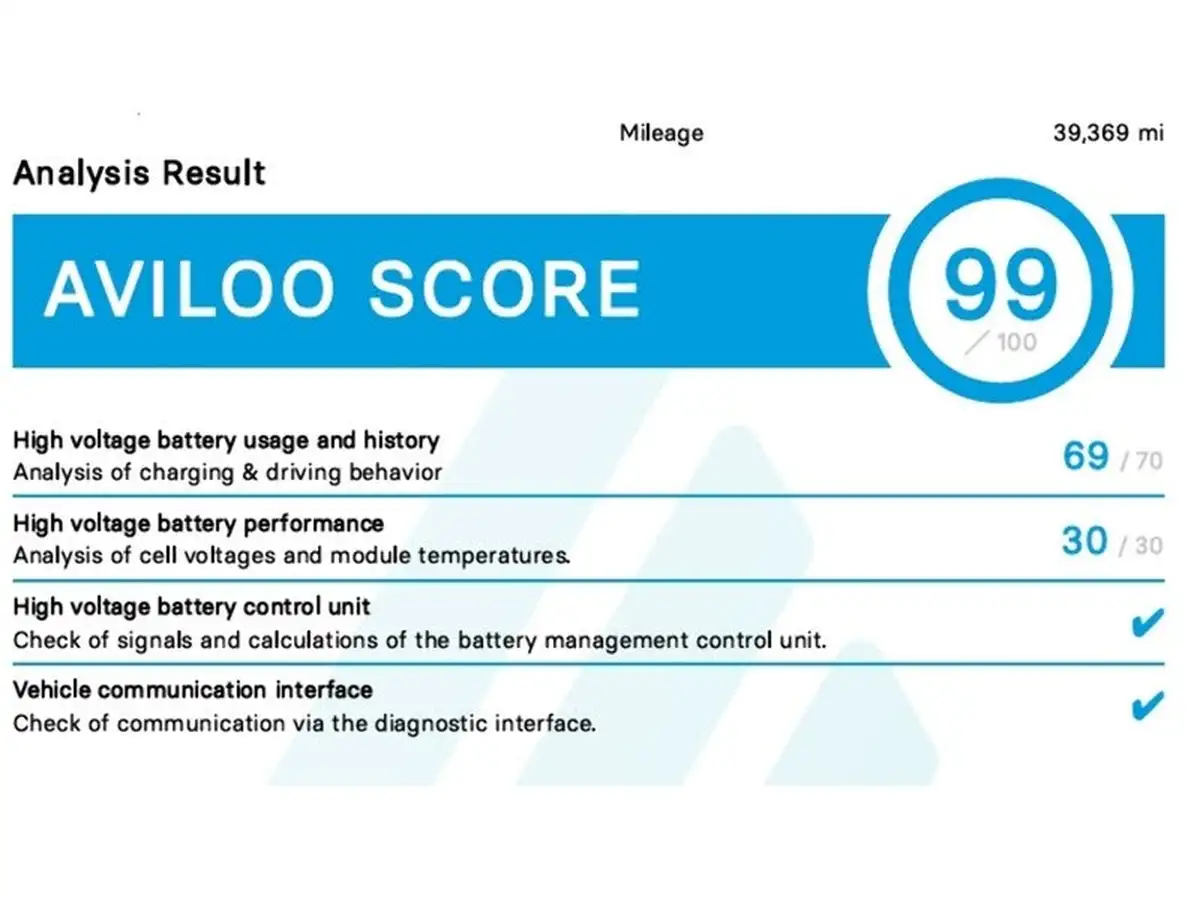 Mileage 39,369 mi

Analysis Result

AVILOO SCORE

99 / 100

High voltage battery usage and history
Analysis of charging & driving behavior

69 / 70

High voltage battery performance
Analysis of cell voltages and module temperatures.

30 / 30

High voltage battery control unit
Check of signals and calculations of the battery management control unit.

✔

Vehicle communication interface
Check of communication via the diagnostic interface.

✔